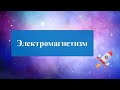 Электромагнетизм